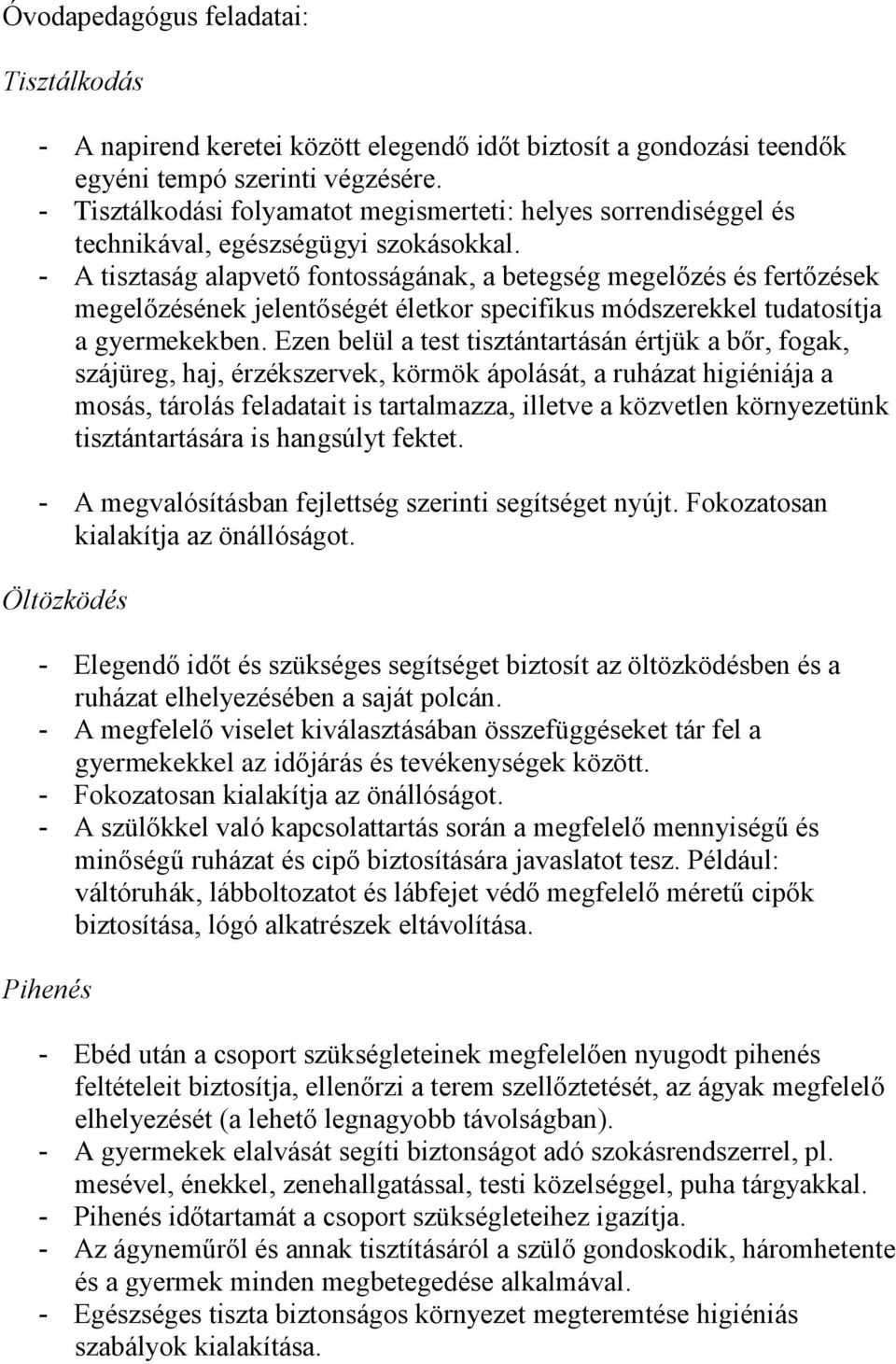 Óvodapedagógus feladatai:

Tisztálkodás

- A napirend keretei között elegendő időt biztosít a gondozási teendők egyéni tempó szerinti végzésére.
- Tisztálkodási folyamatot megismerteti: helyes sorrendiséggel és technikával, egészségügyi szokásokkal.
- A tisztaság alapvető fontosságának, a betegség megelőzés és fertőzések megelőzésének jelentőségét életkor specifikus módszerekkel tudatosítja a gyermekekben. Ezen belül a test tisztántartásán értjük a bőr, fogak, szájüreg, haj, érzékszervek, körmök ápolását, a ruházat higiéniája a mosás, tárolás feladatait is tartalmazza, illetve a közvetlen környezetünk tisztántartására is hangsúlyt fektet.

- A megvalósításban fejlettség szerinti segítséget nyújt. Fokozatosan kialakítja az önállóságot.

Öltözködés

- Elegendő időt és szükséges segítséget biztosít az öltözködésben és a ruházat elhelyezésében a saját polcán.
- A megfelelő viselet kiválasztásában összefüggéseket tár fel a gyermekekkel az időjárás és tevékenységek között.
- Fokozatosan kialakítja az önállóságot.
- A szülőkkel való kapcsolattartás során a megfelelő mennyiségű és minőségű ruházat és cipő biztosítására javaslatot tesz. Például: váltóruhák, lábboltozatot és lábfejet védő megfelelő méretű cipők biztosítása, lógó alkatrészek eltávolítása.

Pihenés

- Ebéd után a csoport szükségleteinek megfelelően nyugodt pihenés feltételeit biztosítja, ellenőrzi a terem szellőztetését, az ágyak megfelelő elhelyezését (a lehető legnagyobb távolságban).
- A gyermekek elalvását segíti biztonságot adó szokásrendszerrel, pl. mesével, énekkel, zenehallgatással, testi közelséggel, puha tárgyakkal.
- Pihenés időtartamát a csoport szükségleteihez igazítja.
- Az ágyneműről és annak tisztításáról a szülő gondoskodik, háromhetente és a gyermek minden megbetegedése alkalmával.
- Egészséges tiszta biztonságos környezet megteremtése higiéniás szabályok kialakítása.